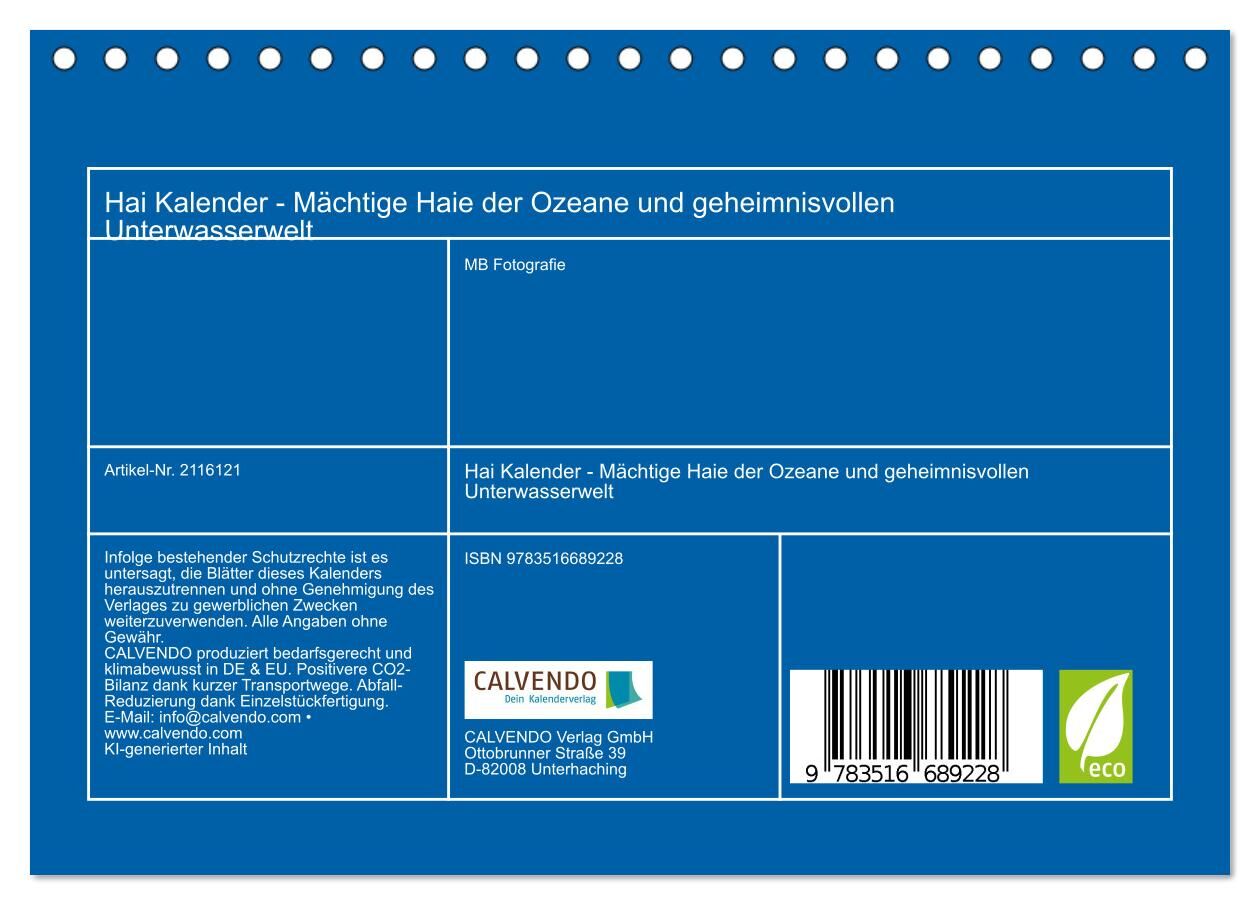 Hai Kalender - Mächtige Haie der Ozeane und geheimnisvollen Unterwasserwelt

MB Fotografie

Artikel-Nr. 2116121

Hai Kalender - Mächtige Haie der Ozeane und geheimnisvollen Unterwasserwelt

Infolge bestehender Schutzrechte ist es untersagt, die Blätter dieses Kalenders herauszutrennen und ohne Genehmigung des Verlages zu gewerblichen Zwecken weiterzuverwenden. Alle Angaben ohne Gewähr.
CALVENDO produziert bedarfsgerecht und klimabewusst in DE & EU. Positivere CO2-Bilanz dank kurzer Transportwege. Abfall-Reduzierung dank Einzelstückfertigung.
E-Mail: info@calvendo.com • www.calvendo.com
KI-generierter Inhalt

ISBN 9783516689228

CALVENDO
Dein Kalenderverlag

CALVENDO Verlag GmbH
Ottobrunner Straße 39
D-82008 Unterhaching

9 783516 689228

eco